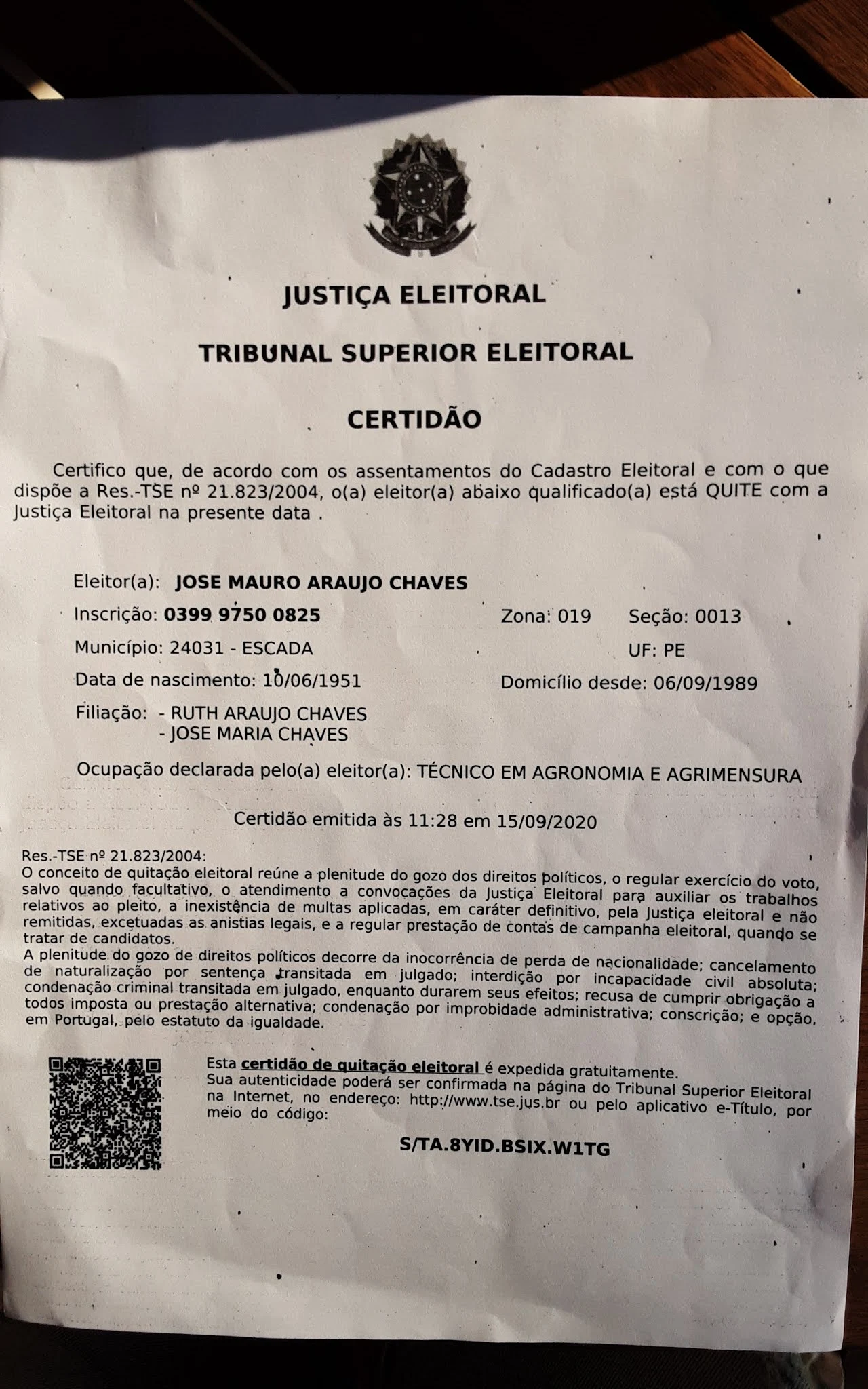 JUSTIÇA ELEITORAL

TRIBUNAL SUPERIOR ELEITORAL

CERTIDÃO

Certifico que, de acordo com os assentamentos do Cadastro Eleitoral e com o que dispõe a Res.-TSE nº 21.823/2004, o(a) eleitor(a) abaixo qualificado(a) está QUITE com a Justiça Eleitoral na presente data .

Eleitor(a): JOSE MAURO ARAUJO CHAVES

Inscrição: 0399 9750 0825 Zona: 019 Seção: 0013

Município: 24031 - ESCADA UF: PE

Data de nascimento: 10/06/1951 Domicílio desde: 06/09/1989

Filiação: - RUTH ARAUJO CHAVES
- JOSE MARIA CHAVES

Ocupação declarada pelo(a) eleitor(a): TÉCNICO EM AGRONOMIA E AGRIMENSURA

Certidão emitida às 11:28 em 15/09/2020

Res.-TSE nº 21.823/2004:
O conceito de quitação eleitoral reúne a plenitude do gozo dos direitos políticos, o regular exercício do voto, salvo quando facultativo, o atendimento a convocações da Justiça Eleitoral para auxiliar os trabalhos relativos ao pleito, a inexistência de multas aplicadas, em caráter definitivo, pela Justiça eleitoral e não remitidas, excetuadas as anistias legais, e a regular prestação de contas de campanha eleitoral, quando se tratar de candidatos.
A plenitude do gozo de direitos políticos decorre da inocorrência de perda de nacionalidade; cancelamento de naturalização por sentença transitada em julgado; interdição por incapacidade civil absoluta; condenação criminal transitada em julgado, enquanto durarem seus efeitos; recusa de cumprir obrigação a todos imposta ou prestação alternativa; condenação por improbidade administrativa; conscrição; e opção, em Portugal, pelo estatuto da igualdade.

Esta certidão de quitação eleitoral é expedida gratuitamente.
Sua autenticidade poderá ser confirmada na página do Tribunal Superior Eleitoral na Internet, no endereço: http://www.tse.jus.br ou pelo aplicativo e-Título, por meio do código:

S/TA.8YID.BSIX.W1TG